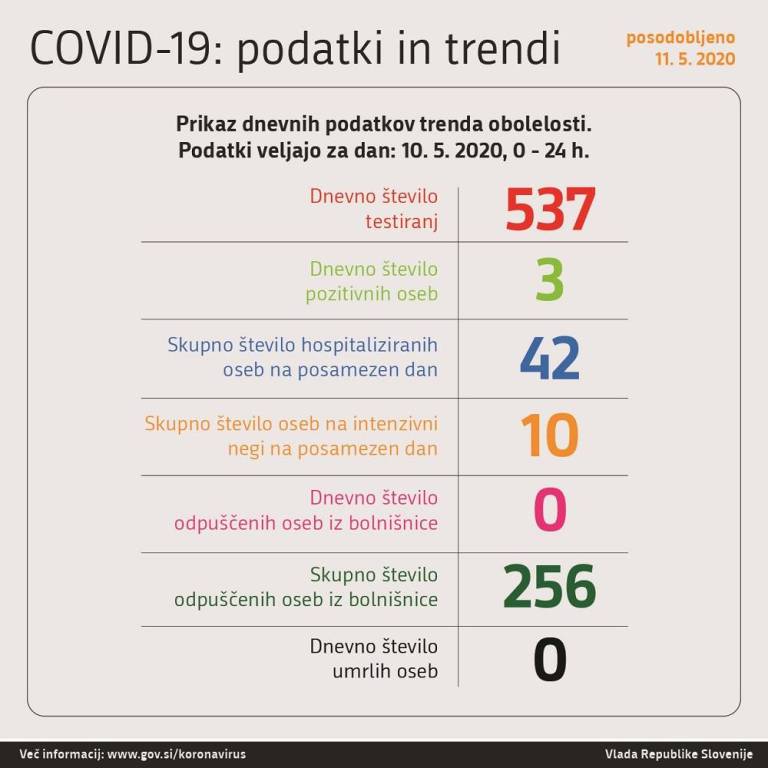 COVID-19: podatki in trendi

posodobljeno 11. 5. 2020

Prikaz dnevnih podatkov trenda obolelosti.
Podatki veljajo za dan: 10. 5. 2020, 0 - 24 h.

| | |
|---|---|
| Dnevno število testiranj | 537 |
| Dnevno število pozitivnih oseb | 3 |
| Skupno število hospitaliziranih oseb na posamezen dan | 42 |
| Skupno število oseb na intenzivni negi na posamezen dan | 10 |
| Dnevno število odpuščenih oseb iz bolnišnice | 0 |
| Skupno število odpuščenih oseb iz bolnišnice | 256 |
| Dnevno število umrlih oseb | 0 |

Več informacij: www.gov.si/koronavirus

Vlada Republike Slovenije